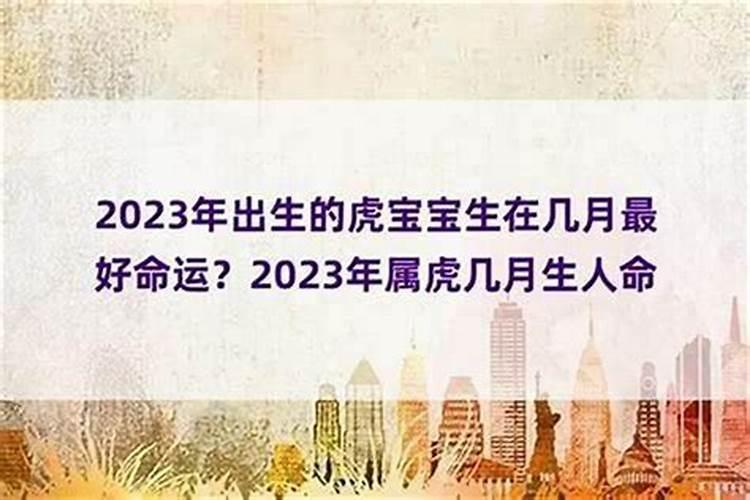 2023年出生的虎宝宝生在几月最好命运？2023年属虎几月生人命